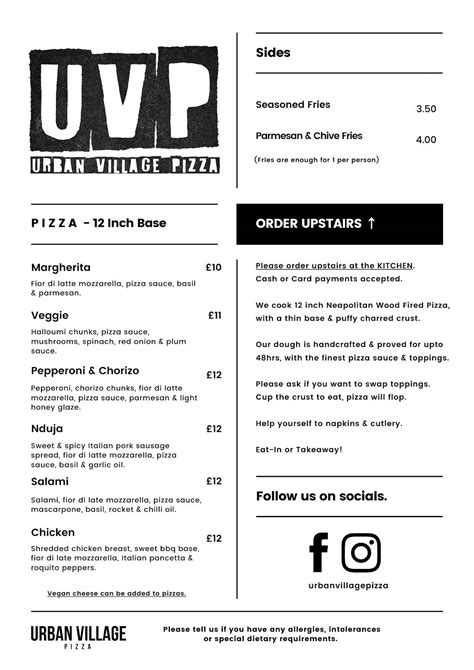 UVP
URBAN VILLAGE PIZZA

PIZZA - 12 Inch Base

Margherita £10
Fior di latte mozzarella, pizza sauce, basil & parmesan.

Veggie £11
Halloumi chunks, pizza sauce, mushrooms, spinach, red onion & plum sauce.

Pepperoni & Chorizo £12
Pepperoni, chorizo chunks, fior di latte mozzarella, pizza sauce, parmesan & light honey glaze.

Nduja £12
Sweet & spicy Italian pork sausage spread, fior di latte mozzarella, pizza sauce, basil & garlic oil.

Salami £12
Salami, fior di late mozzarella, pizza sauce, mascarpone, basil, rocket & chilli oil.

Chicken £12
Shredded chicken breast, sweet bbq base, fior di late mozzarella, Italian pancetta & roquito peppers.

Vegan cheese can be added to pizzas.

Sides

Seasoned Fries 3.50

Parmesan & Chive Fries 4.00

(Fries are enough for 1 per person)

ORDER UPSTAIRS ↑

Please order upstairs at the KITCHEN. Cash or Card payments accepted.

We cook 12 inch Neapolitan Wood Fired Pizza, with a thin base & puffy charred crust.

Our dough is handcrafted & proved for upto 48hrs, with the finest pizza sauce & toppings.

Please ask if you want to swap toppings. Cup the crust to eat, pizza will flop.

Help yourself to napkins & cutlery.

Eat-In or Takeaway!

Follow us on socials.

urbanvillagepizza

URBAN VILLAGE
PIZZA

Please tell us if you have any allergies, intolerances or special dietary requirements.